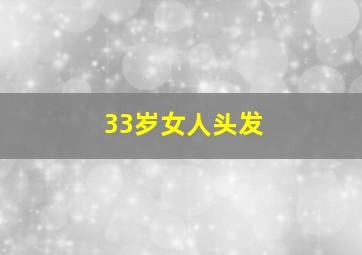 33岁女人头发